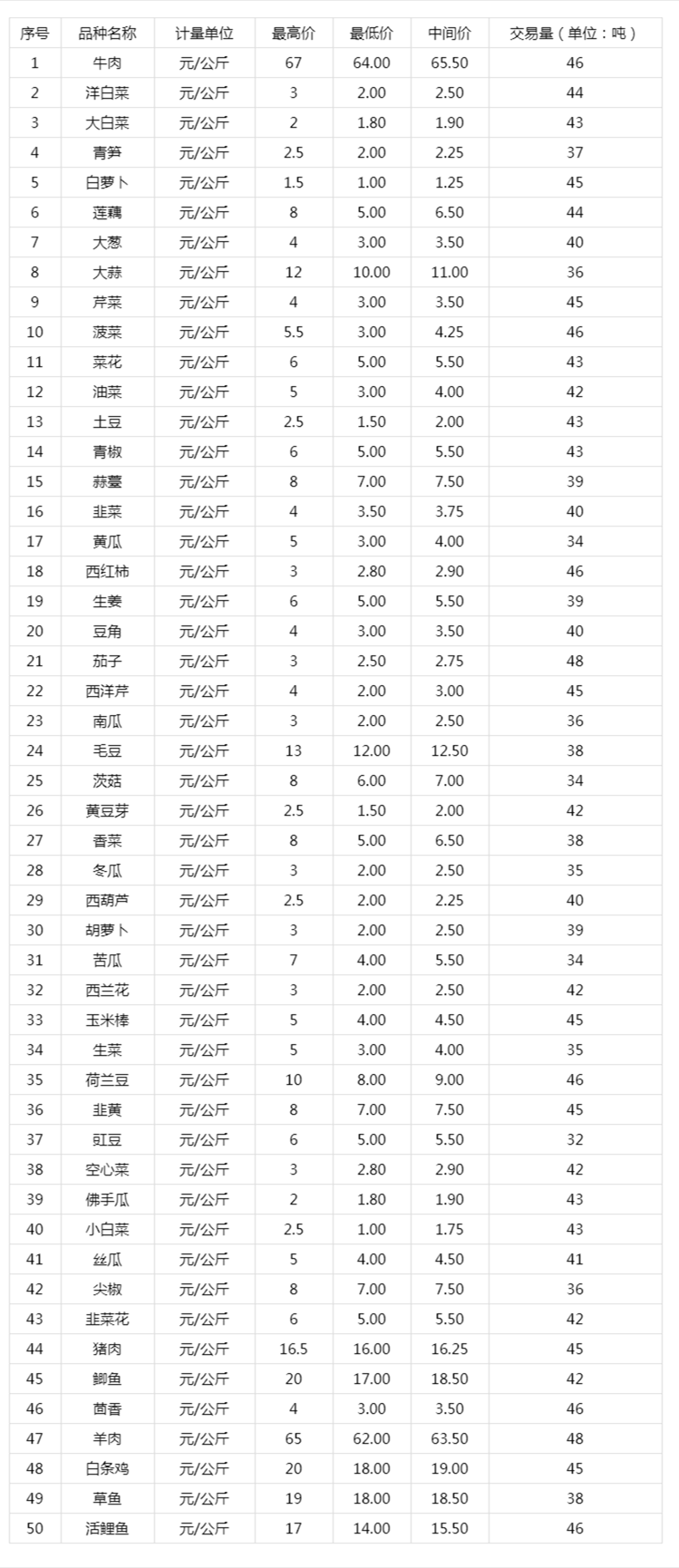 | 序号 | 品种名称 | 计量单位 | 最高价 | 最低价 | 中间价 | 交易量（单位：吨） |
|---|---|---|---|---|---|---|
| 1 | 牛肉 | 元/公斤 | 67 | 64.00 | 65.50 | 46 |
| 2 | 洋白菜 | 元/公斤 | 3 | 2.00 | 2.50 | 44 |
| 3 | 大白菜 | 元/公斤 | 2 | 1.80 | 1.90 | 43 |
| 4 | 青笋 | 元/公斤 | 2.5 | 2.00 | 2.25 | 37 |
| 5 | 白萝卜 | 元/公斤 | 1.5 | 1.00 | 1.25 | 45 |
| 6 | 莲藕 | 元/公斤 | 8 | 5.00 | 6.50 | 44 |
| 7 | 大葱 | 元/公斤 | 4 | 3.00 | 3.50 | 40 |
| 8 | 大蒜 | 元/公斤 | 12 | 10.00 | 11.00 | 36 |
| 9 | 芹菜 | 元/公斤 | 4 | 3.00 | 3.50 | 45 |
| 10 | 菠菜 | 元/公斤 | 5.5 | 3.00 | 4.25 | 46 |
| 11 | 菜花 | 元/公斤 | 6 | 5.00 | 5.50 | 43 |
| 12 | 油菜 | 元/公斤 | 5 | 3.00 | 4.00 | 42 |
| 13 | 土豆 | 元/公斤 | 2.5 | 1.50 | 2.00 | 43 |
| 14 | 青椒 | 元/公斤 | 6 | 5.00 | 5.50 | 43 |
| 15 | 蒜薹 | 元/公斤 | 8 | 7.00 | 7.50 | 39 |
| 16 | 韭菜 | 元/公斤 | 4 | 3.50 | 3.75 | 40 |
| 17 | 黄瓜 | 元/公斤 | 5 | 3.00 | 4.00 | 34 |
| 18 | 西红柿 | 元/公斤 | 3 | 2.80 | 2.90 | 46 |
| 19 | 生姜 | 元/公斤 | 6 | 5.00 | 5.50 | 39 |
| 20 | 豆角 | 元/公斤 | 4 | 3.00 | 3.50 | 40 |
| 21 | 茄子 | 元/公斤 | 3 | 2.50 | 2.75 | 48 |
| 22 | 西洋芹 | 元/公斤 | 4 | 2.00 | 3.00 | 45 |
| 23 | 南瓜 | 元/公斤 | 3 | 2.00 | 2.50 | 36 |
| 24 | 毛豆 | 元/公斤 | 13 | 12.00 | 12.50 | 38 |
| 25 | 茨菇 | 元/公斤 | 8 | 6.00 | 7.00 | 34 |
| 26 | 黄豆芽 | 元/公斤 | 2.5 | 1.50 | 2.00 | 42 |
| 27 | 香菜 | 元/公斤 | 8 | 5.00 | 6.50 | 38 |
| 28 | 冬瓜 | 元/公斤 | 3 | 2.00 | 2.50 | 35 |
| 29 | 西葫芦 | 元/公斤 | 2.5 | 2.00 | 2.25 | 40 |
| 30 | 胡萝卜 | 元/公斤 | 3 | 2.00 | 2.50 | 39 |
| 31 | 苦瓜 | 元/公斤 | 7 | 4.00 | 5.50 | 34 |
| 32 | 西兰花 | 元/公斤 | 3 | 2.00 | 2.50 | 42 |
| 33 | 玉米棒 | 元/公斤 | 5 | 4.00 | 4.50 | 45 |
| 34 | 生菜 | 元/公斤 | 5 | 3.00 | 4.00 | 35 |
| 35 | 荷兰豆 | 元/公斤 | 10 | 8.00 | 9.00 | 46 |
| 36 | 韭黄 | 元/公斤 | 8 | 7.00 | 7.50 | 45 |
| 37 | 豇豆 | 元/公斤 | 6 | 5.00 | 5.50 | 32 |
| 38 | 空心菜 | 元/公斤 | 3 | 2.80 | 2.90 | 42 |
| 39 | 佛手瓜 | 元/公斤 | 2 | 1.80 | 1.90 | 43 |
| 40 | 小白菜 | 元/公斤 | 2.5 | 1.00 | 1.75 | 43 |
| 41 | 丝瓜 | 元/公斤 | 5 | 4.00 | 4.50 | 41 |
| 42 | 尖椒 | 元/公斤 | 8 | 7.00 | 7.50 | 36 |
| 43 | 韭菜花 | 元/公斤 | 6 | 5.00 | 5.50 | 42 |
| 44 | 猪肉 | 元/公斤 | 16.5 | 16.00 | 16.25 | 45 |
| 45 | 鲫鱼 | 元/公斤 | 20 | 17.00 | 18.50 | 42 |
| 46 | 茴香 | 元/公斤 | 4 | 3.00 | 3.50 | 46 |
| 47 | 羊肉 | 元/公斤 | 65 | 62.00 | 63.50 | 48 |
| 48 | 白条鸡 | 元/公斤 | 20 | 18.00 | 19.00 | 45 |
| 49 | 草鱼 | 元/公斤 | 19 | 18.00 | 18.50 | 38 |
| 50 | 活鲤鱼 | 元/公斤 | 17 | 14.00 | 15.50 | 46 |